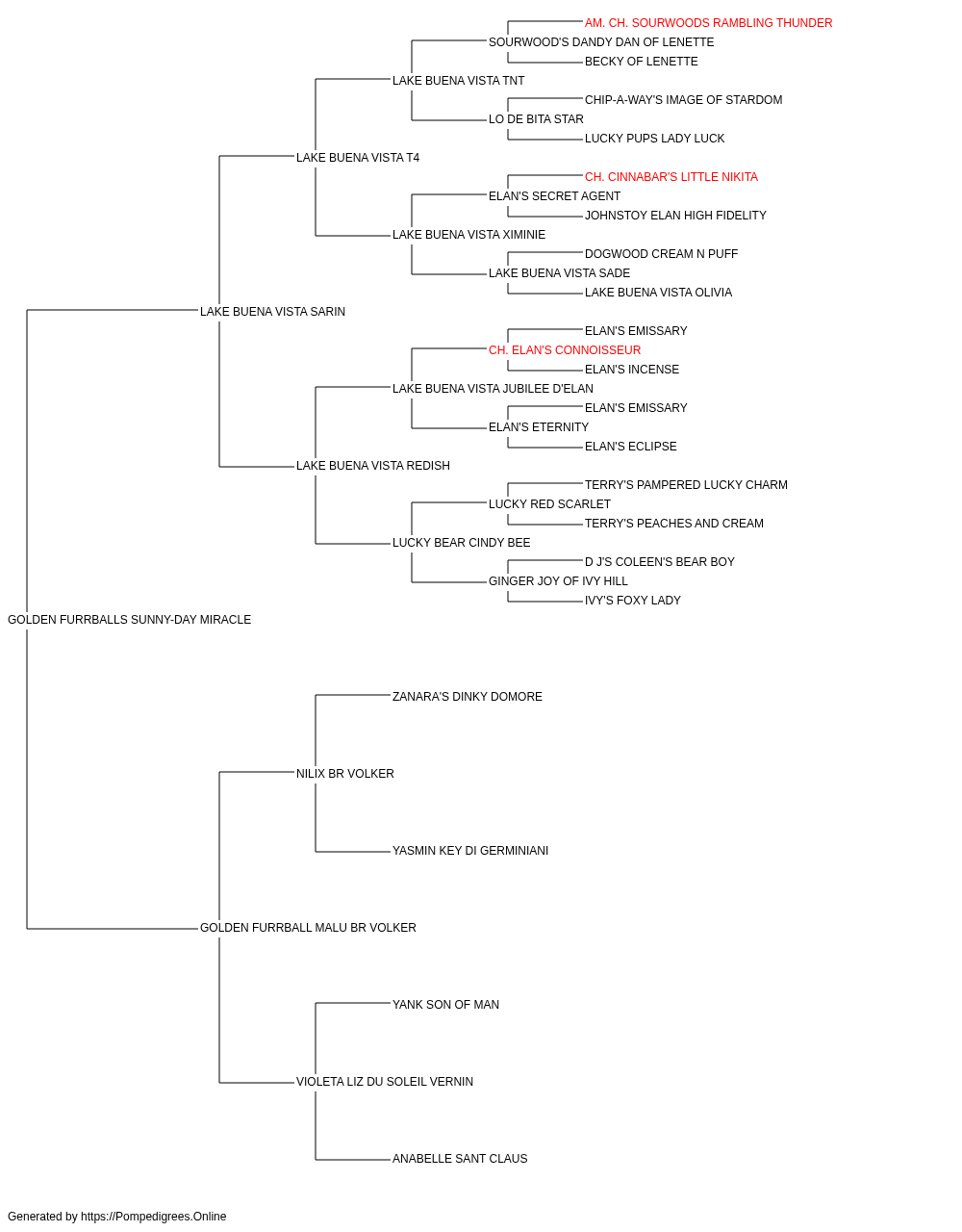 AM. CH. SOURWOODS RAMBLING THUNDER
SOURWOOD'S DANDY DAN OF LENETTE
BECKY OF LENETTE
LAKE BUENA VISTA TNT
CHIP-A-WAY'S IMAGE OF STARDOM
LO DE BITA STAR
LUCKY PUPS LADY LUCK
LAKE BUENA VISTA T4
CH. CINNABAR'S LITTLE NIKITA
ELAN'S SECRET AGENT
JOHNSTOY ELAN HIGH FIDELITY
LAKE BUENA VISTA XIMINIE
DOGWOOD CREAM N PUFF
LAKE BUENA VISTA SADE
LAKE BUENA VISTA OLIVIA
LAKE BUENA VISTA SARIN
ELAN'S EMISSARY
CH. ELAN'S CONNOISSEUR
ELAN'S INCENSE
LAKE BUENA VISTA JUBILEE D'ELAN
ELAN'S EMISSARY
ELAN'S ETERNITY
ELAN'S ECLIPSE
LAKE BUENA VISTA REDISH
TERRY'S PAMPERED LUCKY CHARM
LUCKY RED SCARLET
TERRY'S PEACHES AND CREAM
LUCKY BEAR CINDY BEE
D J'S COLEEN'S BEAR BOY
GINGER JOY OF IVY HILL
IVY'S FOXY LADY
GOLDEN FURRBALLS SUNNY-DAY MIRACLE
ZANARA'S DINKY DOMORE
NILIX BR VOLKER
YASMIN KEY DI GERMINIANI
GOLDEN FURRBALL MALU BR VOLKER
YANK SON OF MAN
VIOLETA LIZ DU SOLEIL VERNIN
ANABELLE SANT CLAUS

Generated by https://Pompedigrees.Online